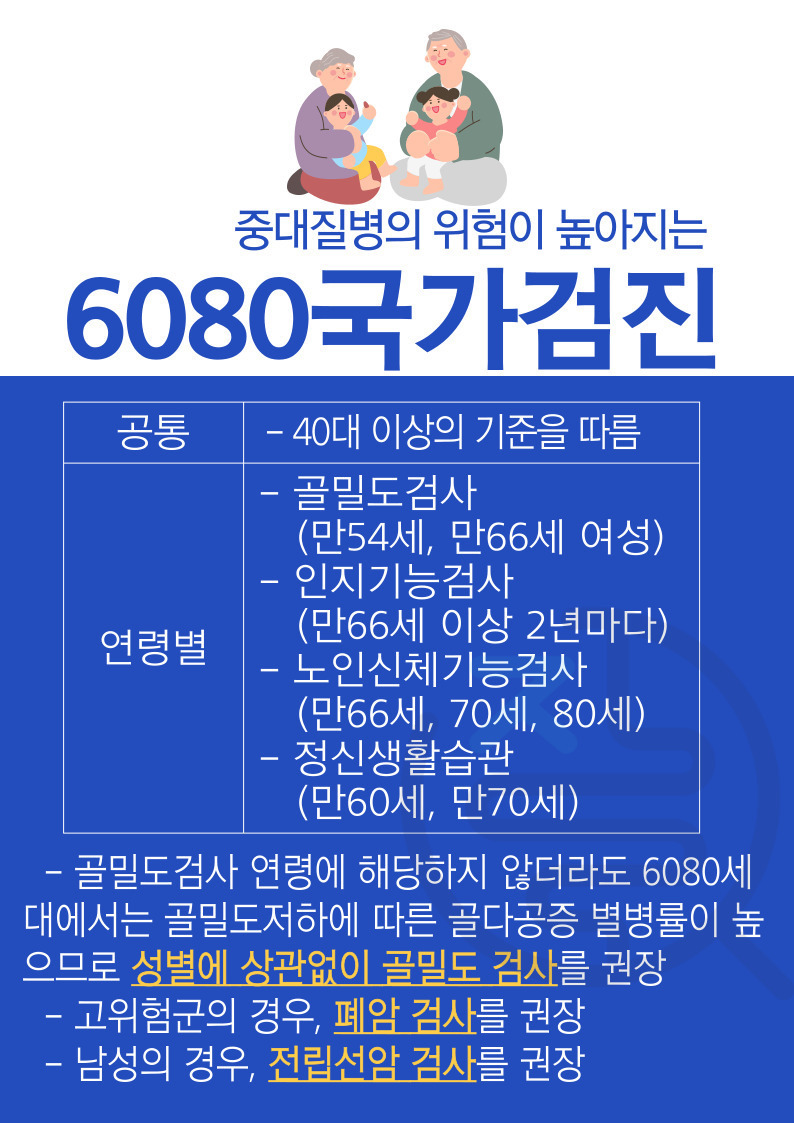 중대질병의 위험이 높아지는

6080국가검진

| 공통 | - 40대 이상의 기준을 따름 |
|---|---|
| 연령별 | - 골밀도검사 (만54세, 만66세 여성) - 인지기능검사 (만66세 이상 2년마다) - 노인신체기능검사 (만66세, 70세, 80세) - 정신생활습관 (만60세, 만70세) |

- 골밀도검사 연령에 해당하지 않더라도 6080세대에서는 골밀도저하에 따른 골다공증 별병률이 높으므로 성별에 상관없이 골밀도 검사를 권장

- 고위험군의 경우, 폐암 검사를 권장

- 남성의 경우, 전립선암 검사를 권장